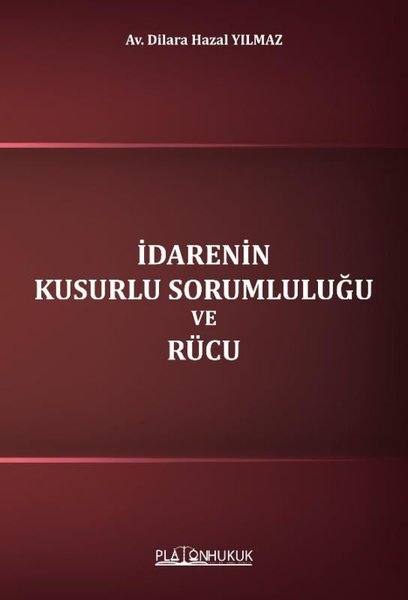 Av. Dilara Hazal YILMAZ

İDARENİN
KUSURLU SORUMLULUĞU
VE
RÜCU

PLATONHUKUK